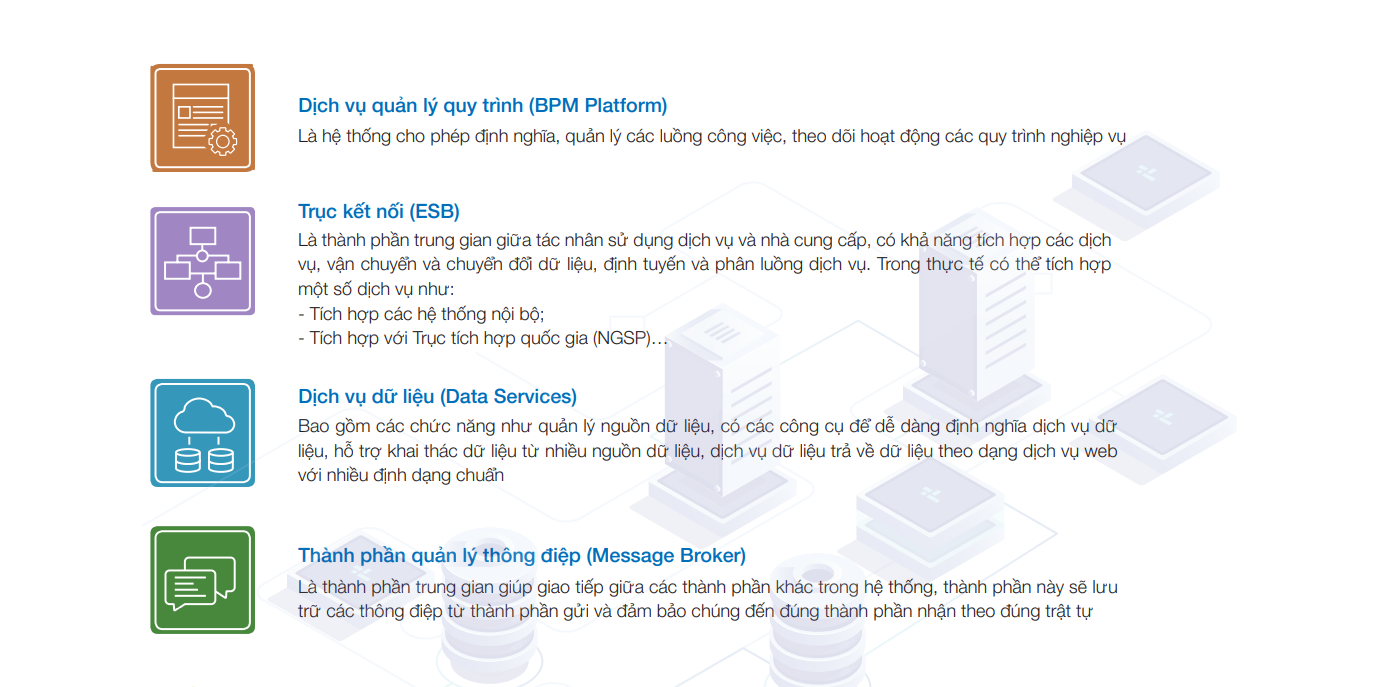 Dịch vụ quản lý quy trình (BPM Platform)
Là hệ thống cho phép định nghĩa, quản lý các luồng công việc, theo dõi hoạt động các quy trình nghiệp vụ

Trục kết nối (ESB)
Là thành phần trung gian giữa tác nhân sử dụng dịch vụ và nhà cung cấp, có khả năng tích hợp các dịch vụ, vận chuyển và chuyển đổi dữ liệu, định tuyến và phân luồng dịch vụ. Trong thực tế có thể tích hợp một số dịch vụ như:
- Tích hợp các hệ thống nội bộ;
- Tích hợp với Trục tích hợp quốc gia (NGSP)…

Dịch vụ dữ liệu (Data Services)
Bao gồm các chức năng như quản lý nguồn dữ liệu, có các công cụ để dễ dàng định nghĩa dịch vụ dữ liệu, hỗ trợ khai thác dữ liệu từ nhiều nguồn dữ liệu, dịch vụ dữ liệu trả về dữ liệu theo dạng dịch vụ web với nhiều định dạng chuẩn

Thành phần quản lý thông điệp (Message Broker)
Là thành phần trung gian giúp giao tiếp giữa các thành phần khác trong hệ thống, thành phần này sẽ lưu trữ các thông điệp từ thành phần gửi và đảm bảo chúng đến đúng thành phần nhận theo đúng trật tự